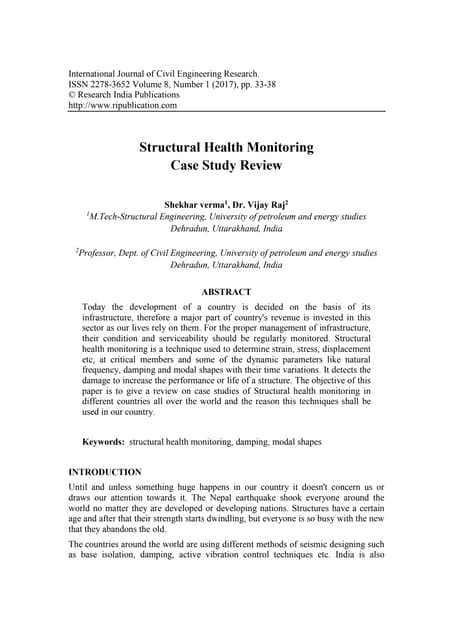 International Journal of Civil Engineering Research.
ISSN 2278-3652 Volume 8, Number 1 (2017), pp. 33-38
© Research India Publications
http://www.ripublication.com

Structural Health Monitoring
Case Study Review

Shekhar verma$^1$, Dr. Vijay Raj$^2$
$^1$M.Tech-Structural Engineering, University of petroleum and energy studies Dehradun, Uttarakhand, India

$^2$Professor, Dept. of Civil Engineering, University of petroleum and energy studies Dehradun, Uttarakhand, India

ABSTRACT

Today the development of a country is decided on the basis of its infrastructure, therefore a major part of country's revenue is invested in this sector as our lives rely on them. For the proper management of infrastructure, their condition and serviceability should be regularly monitored. Structural health monitoring is a technique used to determine strain, stress, displacement etc, at critical members and some of the dynamic parameters like natural frequency, damping and modal shapes with their time variations. It detects the damage to increase the performance or life of a structure. The objective of this paper is to give a review on case studies of Structural health monitoring in different countries all over the world and the reason this techniques shall be used in our country.

Keywords: structural health monitoring, damping, modal shapes

INTRODUCTION

Until and unless something huge happens in our country it doesn't concern us or draws our attention towards it. The Nepal earthquake shook everyone around the world no matter they are developed or developing nations. Structures have a certain age and after that their strength starts dwindling, but everyone is so busy with the new that they abandons the old.

The countries around the world are using different methods of seismic designing such as base isolation, damping, active vibration control techniques etc. India is also